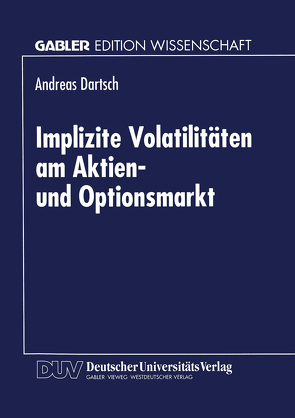 GABLER EDITION WISSENSCHAFT

Andreas Dartsch

Implizite Volatilitäten am Aktien- und Optionsmarkt

DUV Deutscher Universitäts Verlag
GABLER · VIEWEG · WESTDEUTSCHER VERLAG